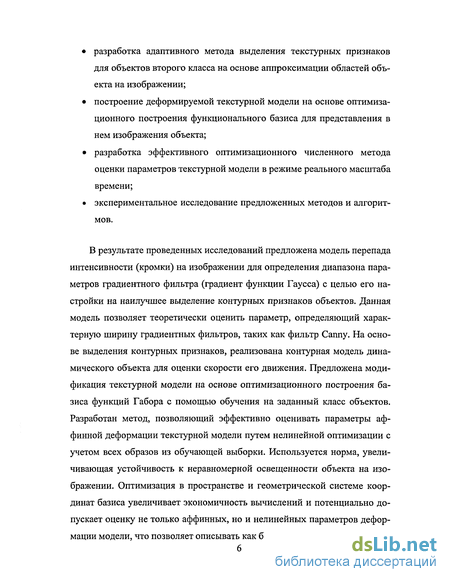 • разработка адаптивного метода выделения текстурных признаков для объектов второго класса на основе аппроксимации областей объекта на изображении;

• построение деформируемой текстурной модели на основе оптимизационного построения функционального базиса для представления в нем изображения объекта;

• разработка эффективного оптимизационного численного метода оценки параметров текстурной модели в режиме реального масштаба времени;

• экспериментальное исследование предложенных методов и алгоритмов.

В результате проведенных исследований предложена модель перепада интенсивности (кромки) на изображении для определения диапазона параметров градиентного фильтра (градиент функции Гаусса) с целью его настройки на наилучшее выделение контурных признаков объектов. Данная модель позволяет теоретически оценить параметр, определяющий характерную ширину градиентных фильтров, таких как фильтр Canny. На основе выделения контурных признаков, реализована контурная модель динамического объекта для оценки скорости его движения. Предложена модификация текстурной модели на основе оптимизационного построения базиса функций Габора с помощью обучения на заданный класс объектов. Разработан метод, позволяющий эффективно оценивать параметры аффинной деформации текстурной модели путем нелинейной оптимизации с учетом всех образов из обучающей выборки. Используется норма, увеличивающая устойчивость к неравномерной освещенности объекта на изображении. Оптимизация в пространстве и геометрической системе координат базиса увеличивает экономичность вычислений и потенциально допускает оценку не только аффинных, но и нелинейных параметров деформации модели, что позволяет описывать как б

6

dsLib.net
библиотека диссертаций